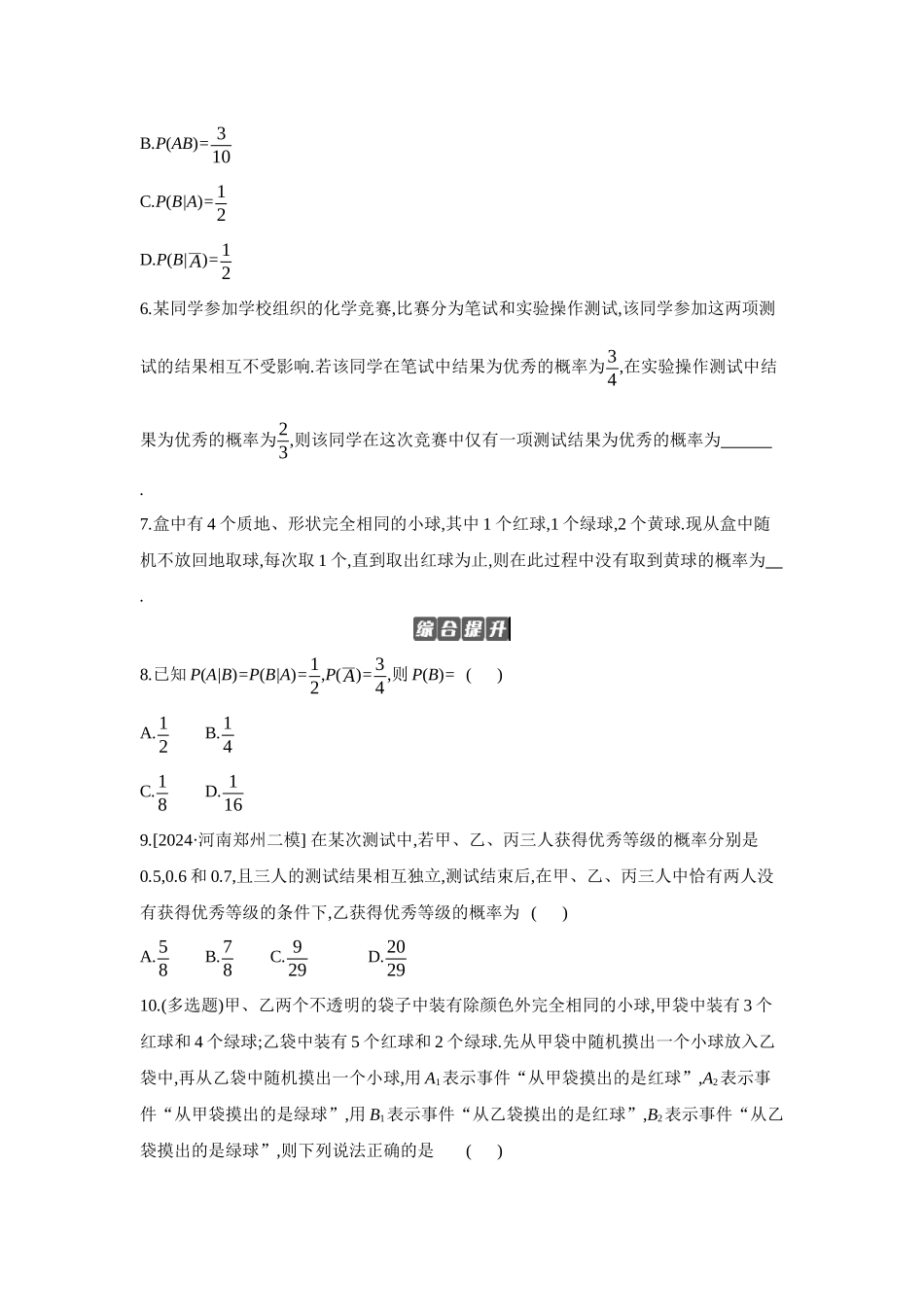 B.$P(AB)=\frac{3}{10}$

C.$P(B|A)=\frac{1}{2}$

D.$P(B|\overline{A})=\frac{1}{2}$

6.某同学参加学校组织的化学竞赛,比赛分为笔试和实验操作测试,该同学参加这两项测试的结果相互不受影响.若该同学在笔试中结果为优秀的概率为$\frac{3}{4}$,在实验操作测试中结果为优秀的概率为$\frac{2}{3}$,则该同学在这次竞赛中仅有一项测试结果为优秀的概率为____.

7.盒中有4个质地、形状完全相同的小球,其中1个红球,1个绿球,2个黄球.现从盒中随机不放回地取球,每次取1个,直到取出红球为止,则在此过程中没有取到黄球的概率为____.

综合提升

8.已知$P(A|B)=P(B|A)=\frac{1}{2}$,$P(\overline{A})=\frac{3}{4}$,则$P(B)=$ ( )

A.$\frac{1}{2}$ B.$\frac{1}{4}$

C.$\frac{1}{8}$ D.$\frac{1}{16}$

9.[2024·河南郑州二模] 在某次测试中,若甲、乙、丙三人获得优秀等级的概率分别是0.5,0.6和0.7,且三人的测试结果相互独立,测试结束后,在甲、乙、丙三人中恰有两人没有获得优秀等级的条件下,乙获得优秀等级的概率为 ( )

A.$\frac{5}{8}$ B.$\frac{7}{8}$ C.$\frac{9}{29}$ D.$\frac{20}{29}$

10.(多选题)甲、乙两个不透明的袋子中装有除颜色外完全相同的小球,甲袋中装有3个红球和4个绿球;乙袋中装有5个红球和2个绿球.先从甲袋中随机摸出一个小球放入乙袋中,再从乙袋中随机摸出一个小球,用$A_1$表示事件“从甲袋摸出的是红球”,$A_2$表示事件“从甲袋摸出的是绿球”,用$B_1$表示事件“从乙袋摸出的是红球”,$B_2$表示事件“从乙袋摸出的是绿球”,则下列说法正确的是 ( )